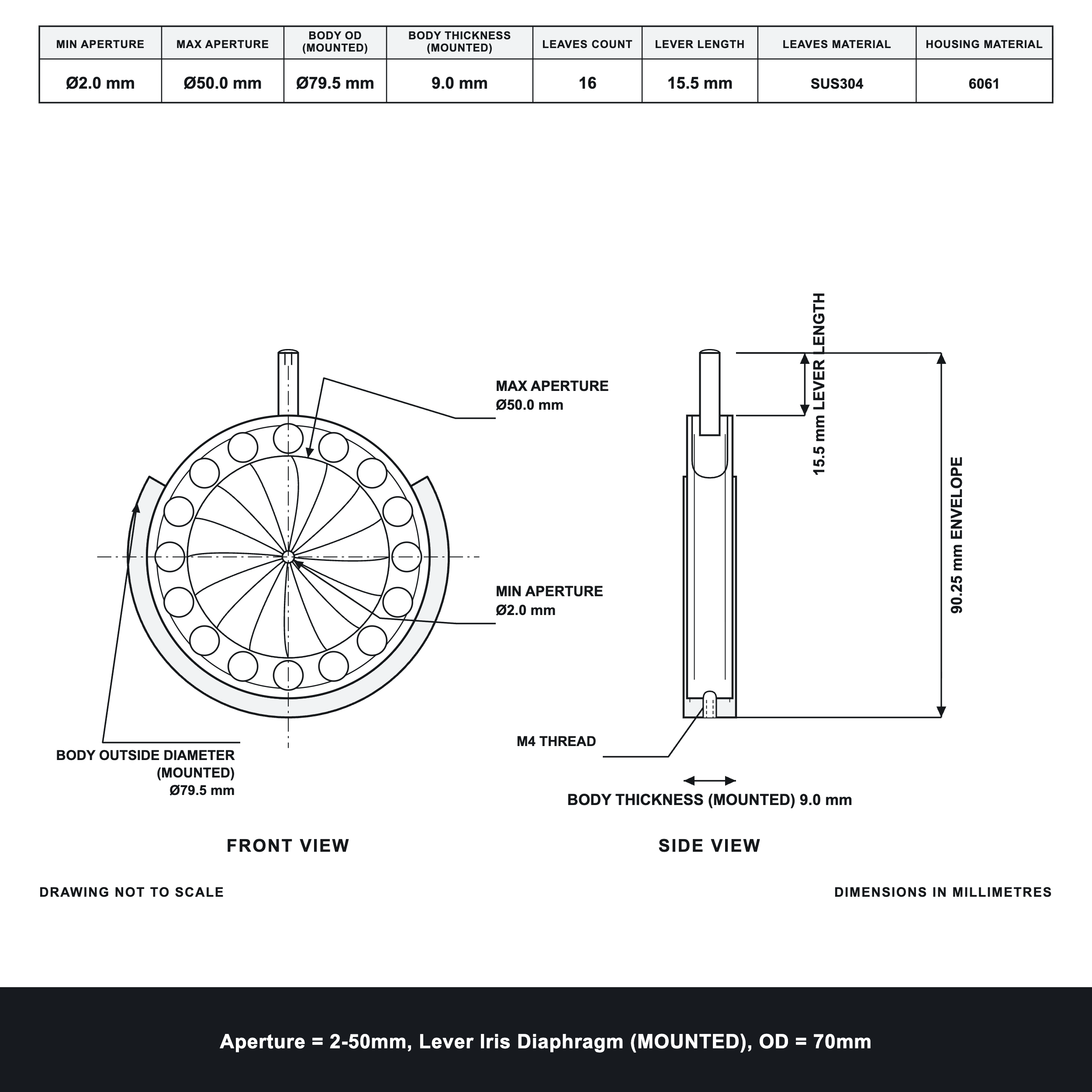 | MIN APERTURE | MAX APERTURE | BODY OD (MOUNTED) | BODY THICKNESS (MOUNTED) | LEAVES COUNT | LEVER LENGTH | LEAVES MATERIAL | HOUSING MATERIAL |
|---|---|---|---|---|---|---|---|
| Ø2.0 mm | Ø50.0 mm | Ø79.5 mm | 9.0 mm | 16 | 15.5 mm | SUS304 | 6061 |

MAX APERTURE
Ø50.0 mm

MIN APERTURE
Ø2.0 mm

BODY OUTSIDE DIAMETER
(MOUNTED)
Ø79.5 mm

15.5 mm LEVER LENGTH

90.25 mm ENVELOPE

M4 THREAD

BODY THICKNESS (MOUNTED) 9.0 mm

FRONT VIEW

SIDE VIEW

DRAWING NOT TO SCALE

DIMENSIONS IN MILLIMETRES

Aperture = 2-50mm, Lever Iris Diaphragm (MOUNTED), OD = 70mm